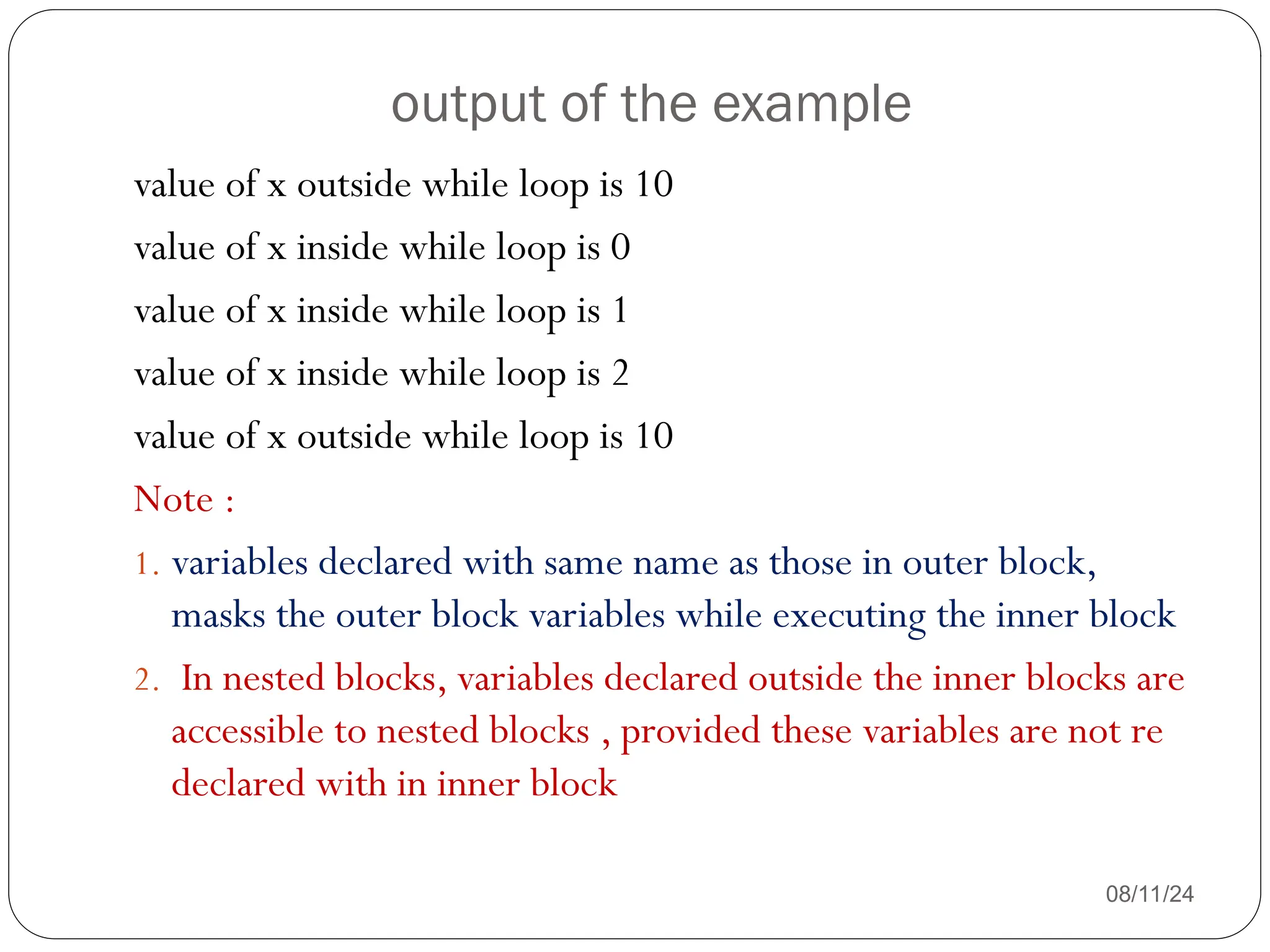 output of the example

value of x outside while loop is 10

value of x inside while loop is 0

value of x inside while loop is 1

value of x inside while loop is 2

value of x outside while loop is 10

Note :

1. variables declared with same name as those in outer block, masks the outer block variables while executing the inner block

2. In nested blocks, variables declared outside the inner blocks are accessible to nested blocks , provided these variables are not re declared with in inner block

08/11/24